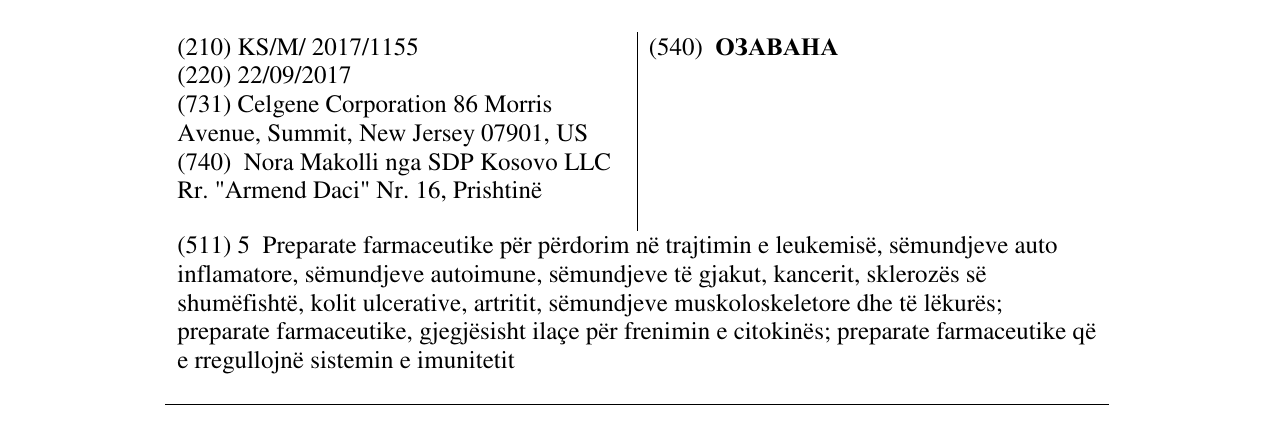 (210) KS/M/ 2017/1155
(220) 22/09/2017
(731) Celgene Corporation 86 Morris Avenue, Summit, New Jersey 07901, US
(740) Nora Makolli nga SDP Kosovo LLC Rr. "Armend Daci" Nr. 16, Prishtinë

(540) ОЗАВАНА

(511) 5 Preparate farmaceutike për përdorim në trajtimin e leukemisë, sëmundjeve auto inflamatore, sëmundjeve autoimune, sëmundjeve të gjakut, kancerit, sklerozës së shumëfishtë, kolit ulcerative, artritit, sëmundjeve muskoloskeletore dhe të lëkurës; preparate farmaceutike, gjegjësisht ilaçe për frenimin e citokinës; preparate farmaceutike që e rregullojnë sistemin e imunitetit